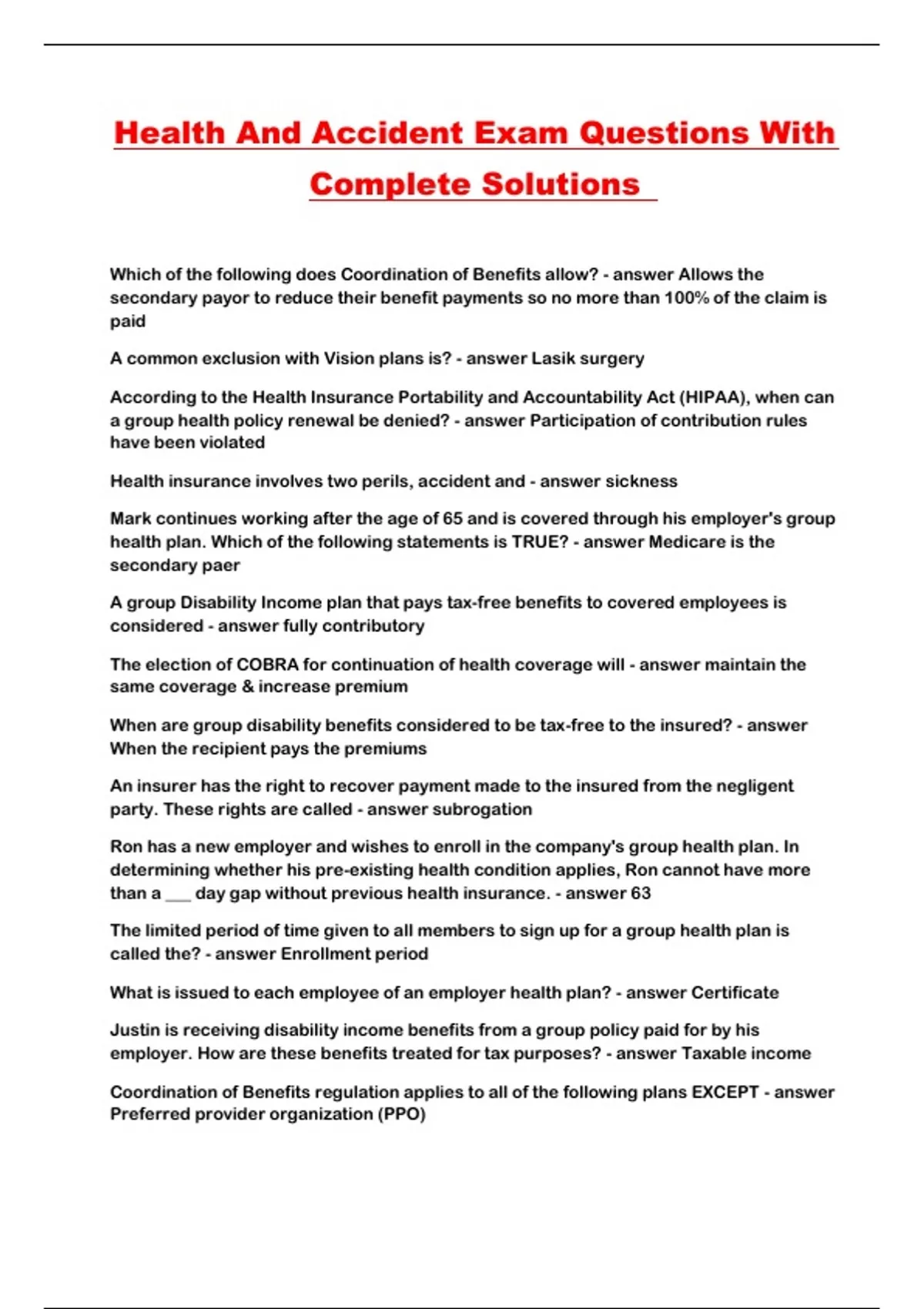 Health And Accident Exam Questions With Complete Solutions

Which of the following does Coordination of Benefits allow? - answer Allows the secondary payor to reduce their benefit payments so no more than 100% of the claim is paid

A common exclusion with Vision plans is? - answer Lasik surgery

According to the Health Insurance Portability and Accountability Act (HIPAA), when can a group health policy renewal be denied? - answer Participation of contribution rules have been violated

Health insurance involves two perils, accident and - answer sickness

Mark continues working after the age of 65 and is covered through his employer's group health plan. Which of the following statements is TRUE? - answer Medicare is the secondary paer

A group Disability Income plan that pays tax-free benefits to covered employees is considered - answer fully contributory

The election of COBRA for continuation of health coverage will - answer maintain the same coverage & increase premium

When are group disability benefits considered to be tax-free to the insured? - answer When the recipient pays the premiums

An insurer has the right to recover payment made to the insured from the negligent party. These rights are called - answer subrogation

Ron has a new employer and wishes to enroll in the company's group health plan. In determining whether his pre-existing health condition applies, Ron cannot have more than a ___ day gap without previous health insurance. - answer 63

The limited period of time given to all members to sign up for a group health plan is called the? - answer Enrollment period

What is issued to each employee of an employer health plan? - answer Certificate

Justin is receiving disability income benefits from a group policy paid for by his employer. How are these benefits treated for tax purposes? - answer Taxable income

Coordination of Benefits regulation applies to all of the following plans EXCEPT - answer Preferred provider organization (PPO)